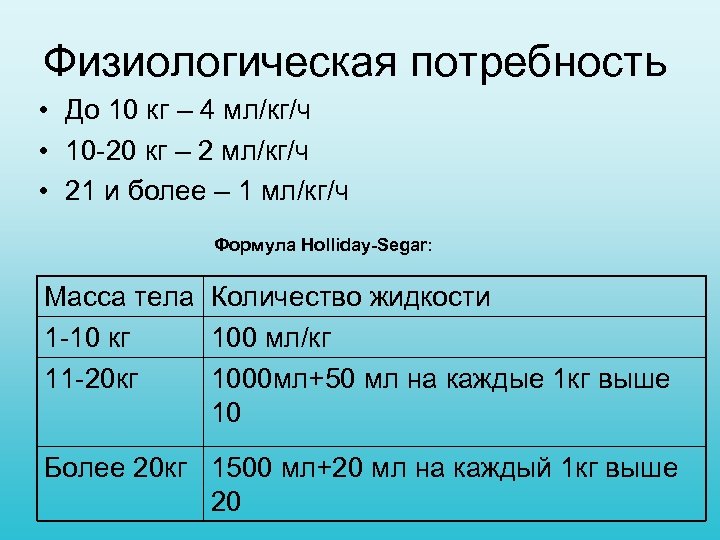 Физиологическая потребность

• До 10 кг – 4 мл/кг/ч
• 10-20 кг – 2 мл/кг/ч
• 21 и более – 1 мл/кг/ч

Формула Holliday-Segar:

| Масса тела | Количество жидкости |
|---|---|
| 1-10 кг | 100 мл/кг |
| 11-20кг | 1000мл+50 мл на каждые 1кг выше 10 |
| Более 20кг | 1500 мл+20 мл на каждый 1кг выше 20 |